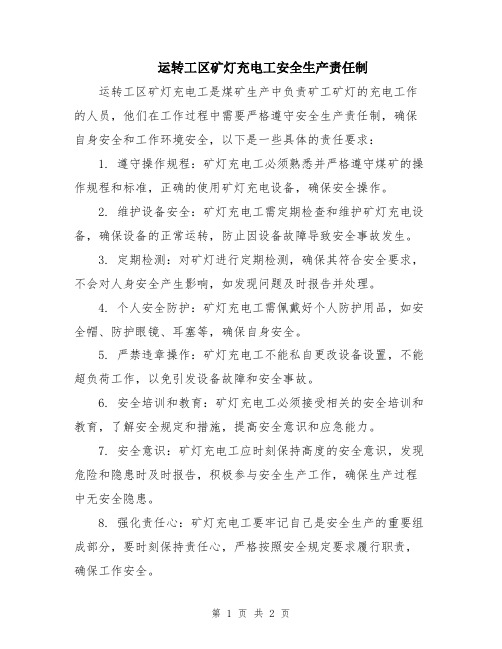 运转工区矿灯充电工安全生产责任制

运转工区矿灯充电工是煤矿生产中负责矿工矿灯的充电工作的人员，他们在工作过程中需要严格遵守安全生产责任制，确保自身安全和工作环境安全，以下是一些具体的责任要求：

1. 遵守操作规程：矿灯充电工必须熟悉并严格遵守煤矿的操作规程和标准，正确的使用矿灯充电设备，确保安全操作。

2. 维护设备安全：矿灯充电工需定期检查和维护矿灯充电设备，确保设备的正常运转，防止因设备故障导致安全事故发生。

3. 定期检测：对矿灯进行定期检测，确保其符合安全要求，不会对人身安全产生影响，如发现问题及时报告并处理。

4. 个人安全防护：矿灯充电工需佩戴好个人防护用品，如安全帽、防护眼镜、耳塞等，确保自身安全。

5. 严禁违章操作：矿灯充电工不能私自更改设备设置，不能超负荷工作，以免引发设备故障和安全事故。

6. 安全培训和教育：矿灯充电工必须接受相关的安全培训和教育，了解安全规定和措施，提高安全意识和应急能力。

7. 安全意识：矿灯充电工应时刻保持高度的安全意识，发现危险和隐患时及时报告，积极参与安全生产工作，确保生产过程中无安全隐患。

8. 强化责任心：矿灯充电工要牢记自己是安全生产的重要组成部分，要时刻保持责任心，严格按照安全规定要求履行职责，确保工作安全。

第 1 页 共 2 页